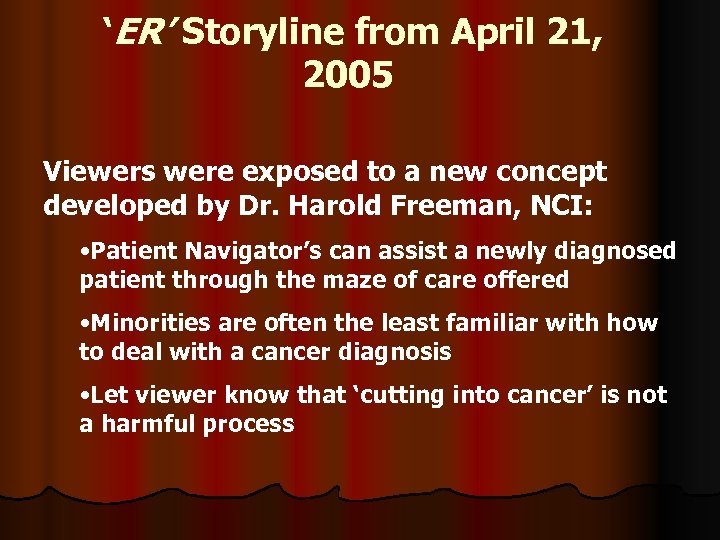 ‘ER’ Storyline from April 21, 2005

Viewers were exposed to a new concept developed by Dr. Harold Freeman, NCI:

•Patient Navigator’s can assist a newly diagnosed patient through the maze of care offered

•Minorities are often the least familiar with how to deal with a cancer diagnosis

•Let viewer know that ‘cutting into cancer’ is not a harmful process